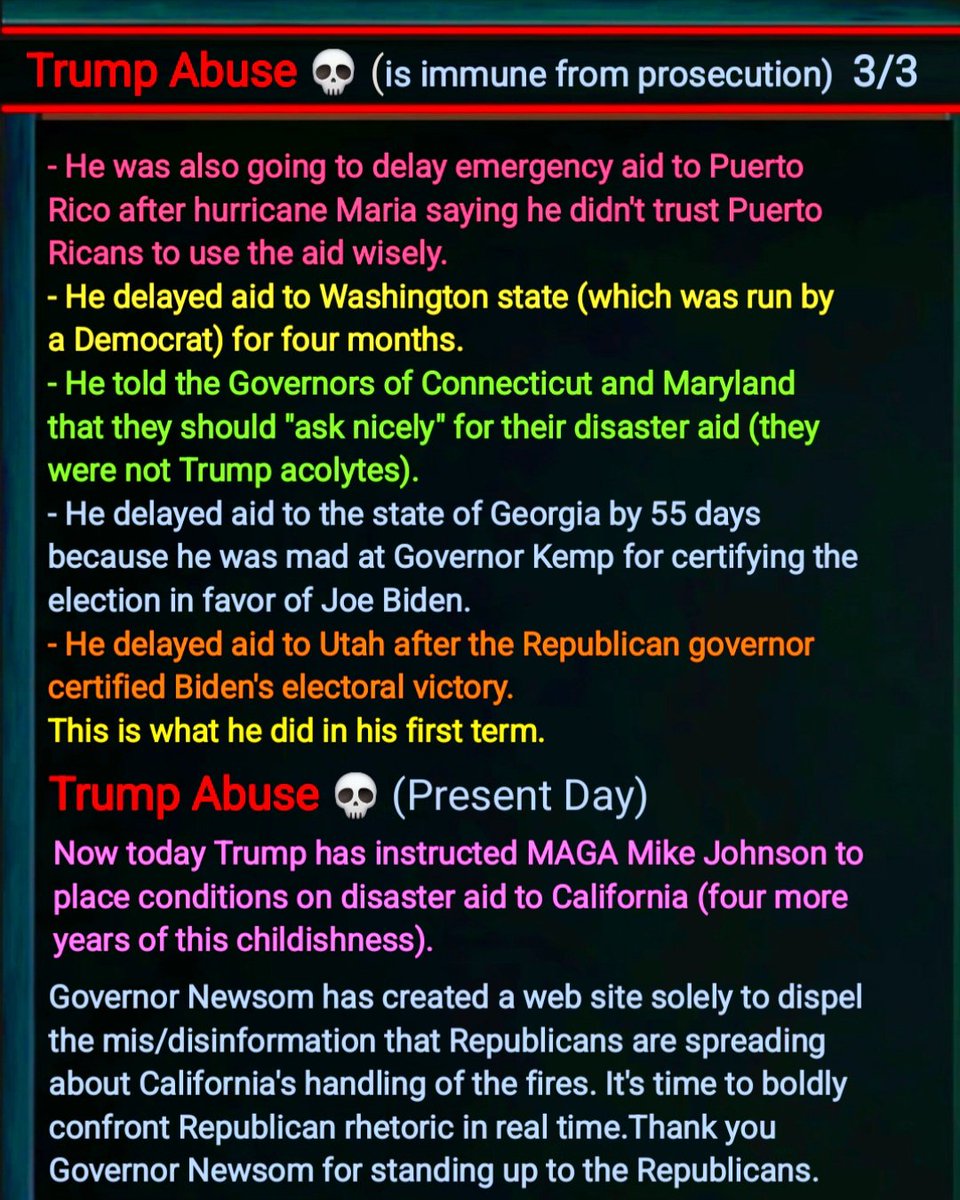 Trump Abuse 💀 (is immune from prosecution) 3/3

- He was also going to delay emergency aid to Puerto Rico after hurricane Maria saying he didn't trust Puerto Ricans to use the aid wisely.
- He delayed aid to Washington state (which was run by a Democrat) for four months.
- He told the Governors of Connecticut and Maryland that they should "ask nicely" for their disaster aid (they were not Trump acolytes).
- He delayed aid to the state of Georgia by 55 days because he was mad at Governor Kemp for certifying the election in favor of Joe Biden.
- He delayed aid to Utah after the Republican governor certified Biden's electoral victory.
This is what he did in his first term.

Trump Abuse 💀 (Present Day)

Now today Trump has instructed MAGA Mike Johnson to place conditions on disaster aid to California (four more years of this childishness).

Governor Newsom has created a web site solely to dispel the mis/disinformation that Republicans are spreading about California's handling of the fires. It's time to boldly confront Republican rhetoric in real time.Thank you Governor Newsom for standing up to the Republicans.